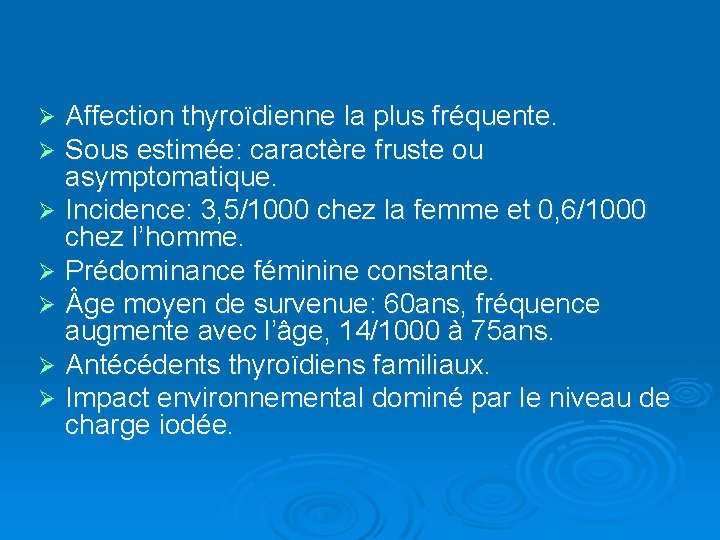 ➢ Affection thyroïdienne la plus fréquente.
➢ Sous estimée: caractère fruste ou asymptomatique.
➢ Incidence: 3,5/1000 chez la femme et 0,6/1000 chez l'homme.
➢ Prédominance féminine constante.
➢ Âge moyen de survenue: 60ans, fréquence augmente avec l'âge, 14/1000 à 75ans.
➢ Antécédents thyroïdiens familiaux.
➢ Impact environnemental dominé par le niveau de charge iodée.